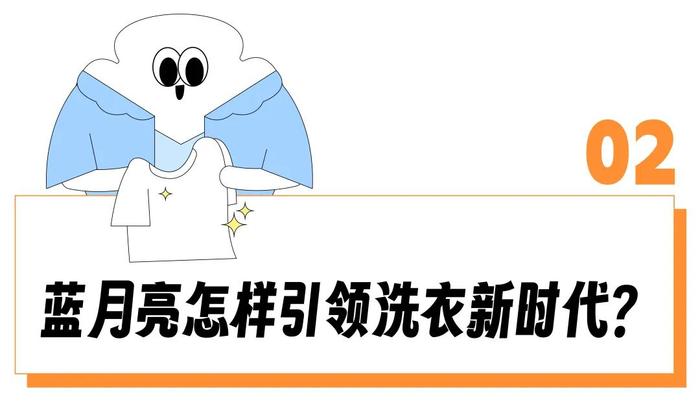 02

蓝月亮怎样引领洗衣新时代?